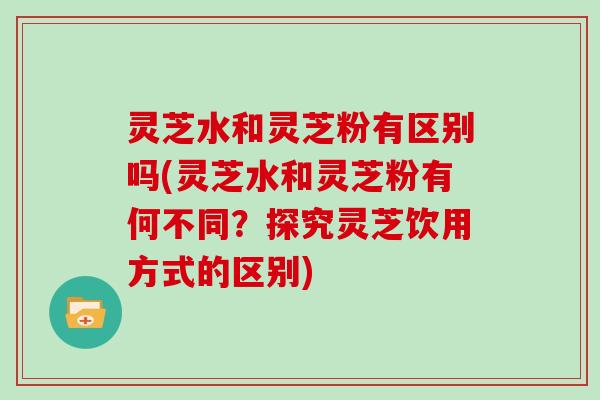 灵芝水和灵芝粉有区别吗(灵芝水和灵芝粉有何不同？探究灵芝饮用方式的区别)